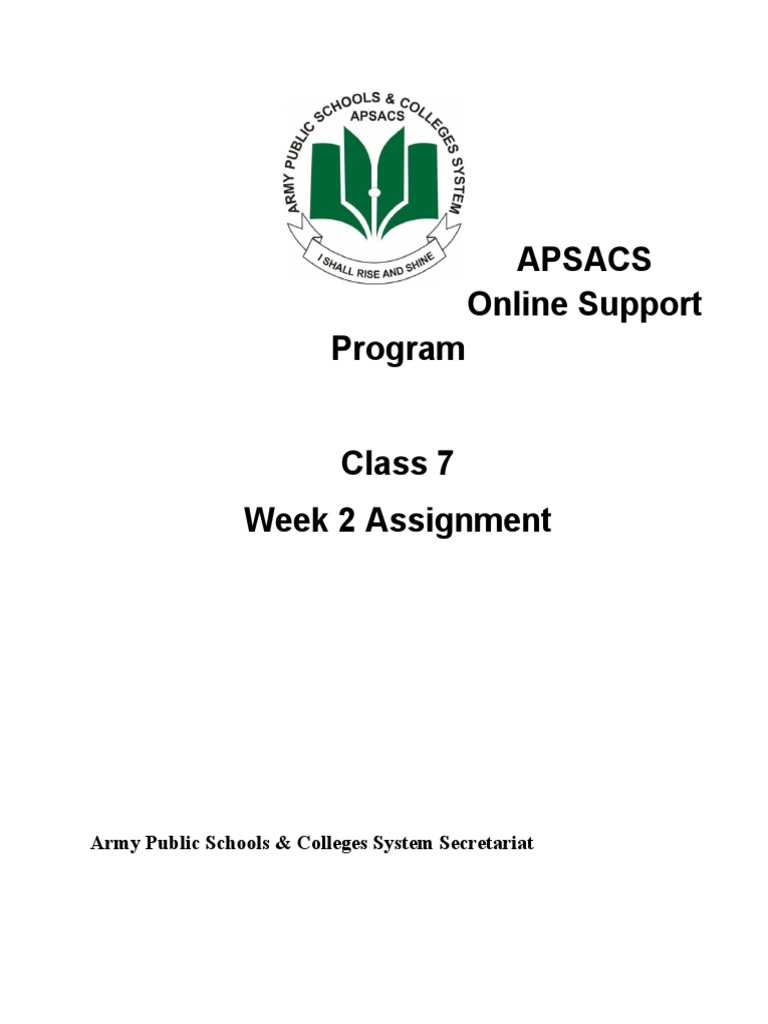 ARMY PUBLIC SCHOOLS & COLLEGES SYSTEM
APSACS
I SHALL RISE AND SHINE

APSACS
Online Support
Program

Class 7
Week 2 Assignment

Army Public Schools & Colleges System Secretariat